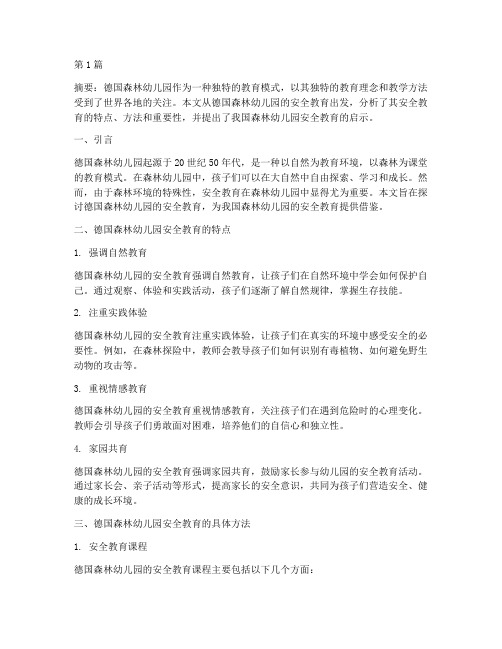 第1篇

摘要：德国森林幼儿园作为一种独特的教育模式，以其独特的教育理念和教学方法受到了世界各地的关注。本文从德国森林幼儿园的安全教育出发，分析了其安全教育的特点、方法和重要性，并提出了我国森林幼儿园安全教育的启示。

一、引言

德国森林幼儿园起源于20世纪50年代，是一种以自然为教育环境，以森林为课堂的教育模式。在森林幼儿园中，孩子们可以在大自然中自由探索、学习和成长。然而，由于森林环境的特殊性，安全教育在森林幼儿园中显得尤为重要。本文旨在探讨德国森林幼儿园的安全教育，为我国森林幼儿园的安全教育提供借鉴。

二、德国森林幼儿园安全教育的特点

1. 强调自然教育

德国森林幼儿园的安全教育强调自然教育，让孩子们在自然环境中学会如何保护自己。通过观察、体验和实践活动，孩子们逐渐了解自然规律，掌握生存技能。

2. 注重实践体验

德国森林幼儿园的安全教育注重实践体验，让孩子们在真实的环境中感受安全的必要性。例如，在森林探险中，教师会教导孩子们如何识别有毒植物、如何避免野生动物的攻击等。

3. 重视情感教育

德国森林幼儿园的安全教育重视情感教育，关注孩子们在遇到危险时的心理变化。教师会引导孩子们勇敢面对困难，培养他们的自信心和独立性。

4. 家园共育

德国森林幼儿园的安全教育强调家园共育，鼓励家长参与幼儿园的安全教育活动。通过家长会、亲子活动等形式，提高家长的安全意识，共同为孩子们营造安全、健康的成长环境。

三、德国森林幼儿园安全教育的具体方法

1. 安全教育课程

德国森林幼儿园的安全教育课程主要包括以下几个方面：